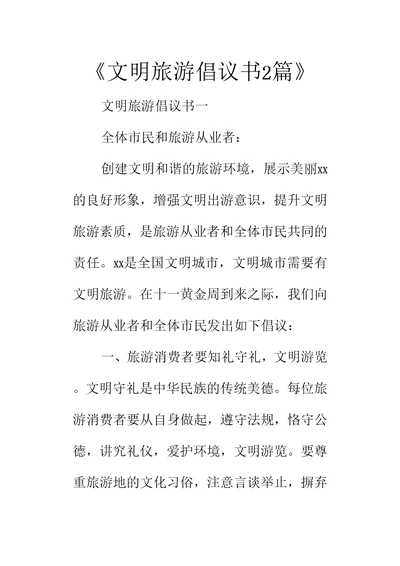 《文明旅游倡议书2篇》

文明旅游倡议书一

全体市民和旅游从业者：

创建文明和谐的旅游环境，展示美丽xx的良好形象，增强文明出游意识，提升文明旅游素质，是旅游从业者和全体市民共同的责任。xx是全国文明城市，文明城市需要有文明旅游。在十一黄金周到来之际，我们向旅游从业者和全体市民发出如下倡议：

一、旅游消费者要知礼守礼，文明游览。文明守礼是中华民族的传统美德。每位旅游消费者要从自身做起，遵守法规，恪守公德，讲究礼仪，爱护环境，文明游览。要尊重旅游地的文化习俗，注意言谈举止，摒弃